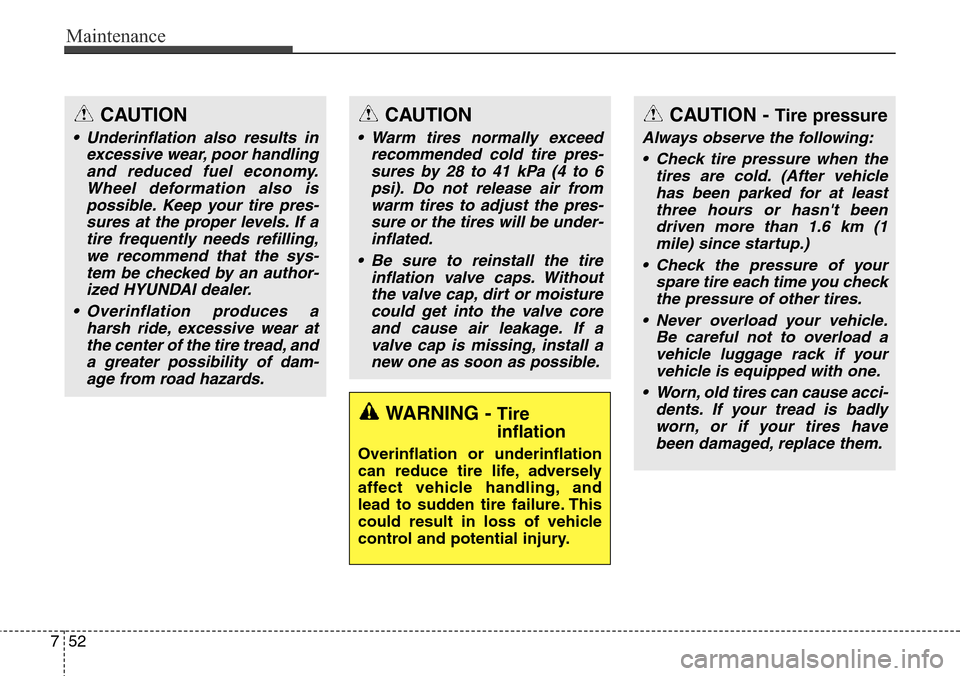 Maintenance

CAUTION

• Underinflation also results in excessive wear, poor handling and reduced fuel economy. Wheel deformation also is possible. Keep your tire pressures at the proper levels. If a tire frequently needs refilling, we recommend that the system be checked by an authorized HYUNDAI dealer.

• Overinflation produces a harsh ride, excessive wear at the center of the tire tread, and a greater possibility of damage from road hazards.

CAUTION

• Warm tires normally exceed recommended cold tire pressures by 28 to 41 kPa (4 to 6 psi). Do not release air from warm tires to adjust the pressure or the tires will be underinflated.

• Be sure to reinstall the tire inflation valve caps. Without the valve cap, dirt or moisture could get into the valve core and cause air leakage. If a valve cap is missing, install a new one as soon as possible.

WARNING - Tire inflation

Overinflation or underinflation can reduce tire life, adversely affect vehicle handling, and lead to sudden tire failure. This could result in loss of vehicle control and potential injury.

CAUTION - Tire pressure

Always observe the following:

• Check tire pressure when the tires are cold. (After vehicle has been parked for at least three hours or hasn't been driven more than 1.6 km (1 mile) since startup.)

• Check the pressure of your spare tire each time you check the pressure of other tires.

• Never overload your vehicle. Be careful not to overload a vehicle luggage rack if your vehicle is equipped with one.

• Worn, old tires can cause accidents. If your tread is badly worn, or if your tires have been damaged, replace them.

7 52

carmanualsonline.info